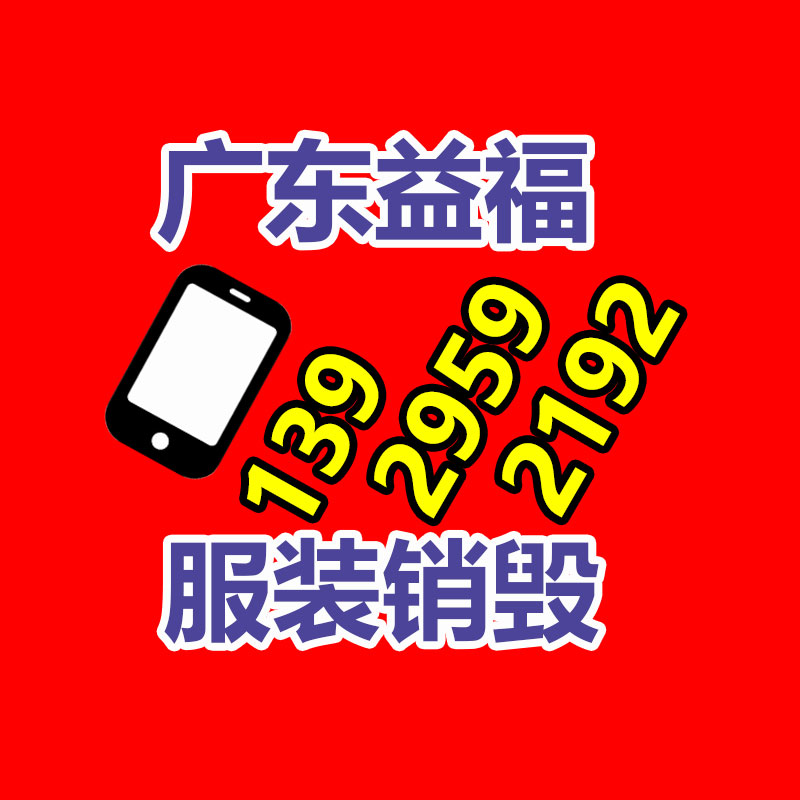 广东益福

139 2959 2192

服装销毁